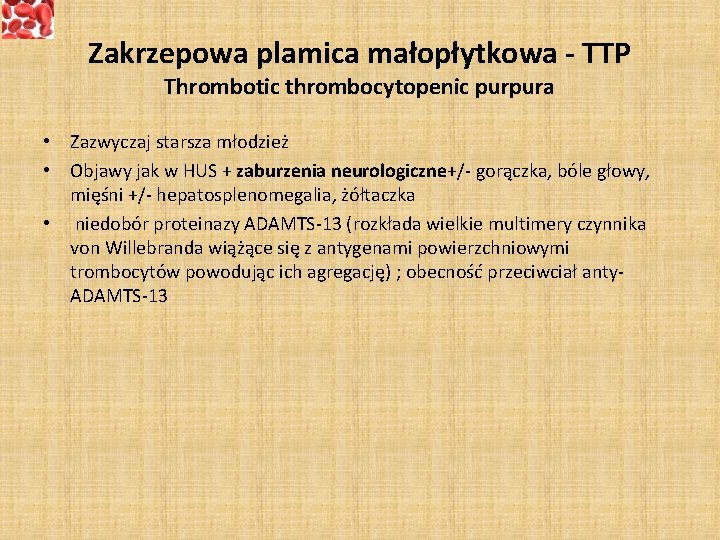 Zakrzepowa plamica małopłytkowa - TTP
Thrombotic thrombocytopenic purpura

• Zazwyczaj starsza młodzież
• Objawy jak w HUS + zaburzenia neurologiczne+/- gorączka, bóle głowy, mięśni +/- hepatosplenomegalia, żółtaczka
• niedobór proteinazy ADAMTS-13 (rozkłada wielkie multimery czynnika von Willebranda wiążące się z antygenami powierzchniowymi trombocytów powodując ich agregację) ; obecność przeciwciał anty-ADAMTS-13